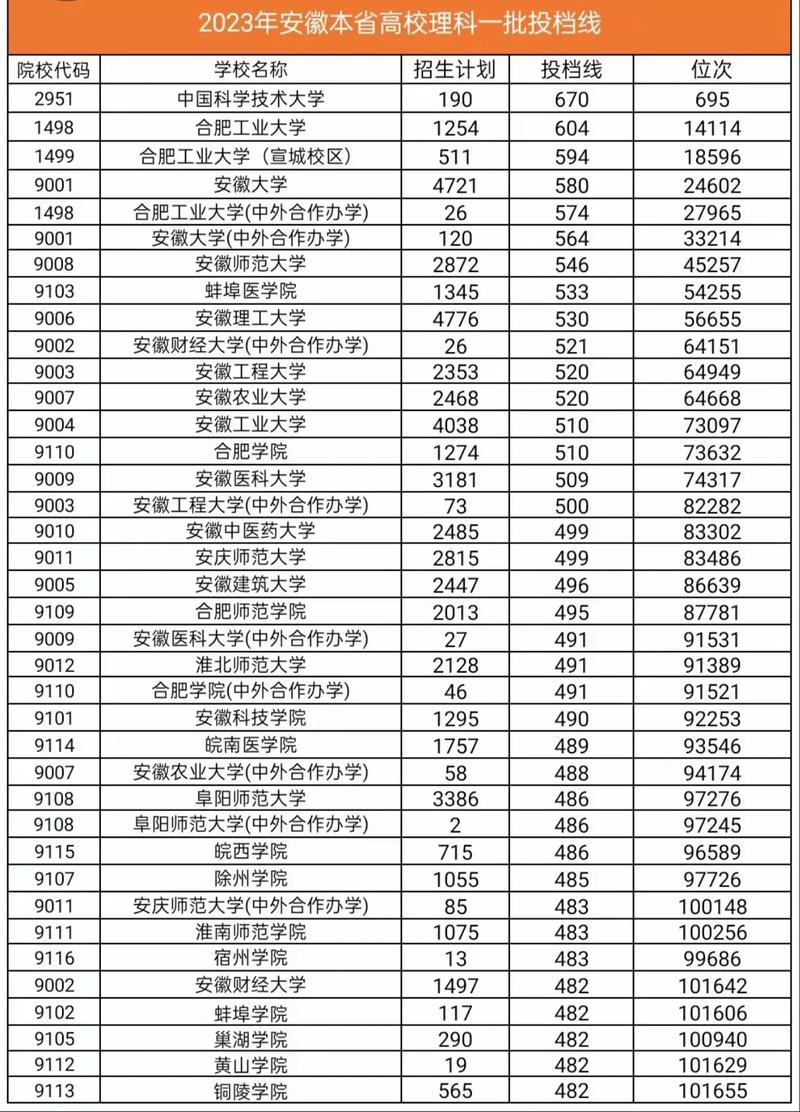 2023年安徽本省高校理科一批投档线

| 院校代码 | 学校名称 | 招生计划 | 投档线 | 位次 |
|---|---|---|---|---|
| 2951 | 中国科学技术大学 | 190 | 670 | 695 |
| 1498 | 合肥工业大学 | 1254 | 604 | 14114 |
| 1499 | 合肥工业大学（宣城校区） | 511 | 594 | 18596 |
| 9001 | 安徽大学 | 4721 | 580 | 24602 |
| 1498 | 合肥工业大学(中外合作办学) | 26 | 574 | 27965 |
| 9001 | 安徽大学(中外合作办学) | 120 | 564 | 33214 |
| 9008 | 安徽师范大学 | 2872 | 546 | 45257 |
| 9103 | 蚌埠医学院 | 1345 | 533 | 54255 |
| 9006 | 安徽理工大学 | 4776 | 530 | 56655 |
| 9002 | 安徽财经大学(中外合作办学) | 26 | 521 | 64151 |
| 9003 | 安徽工程大学 | 2353 | 520 | 64949 |
| 9007 | 安徽农业大学 | 2468 | 520 | 64668 |
| 9004 | 安徽工业大学 | 4038 | 510 | 73097 |
| 9110 | 合肥学院 | 1274 | 510 | 73632 |
| 9009 | 安徽医科大学 | 3181 | 509 | 74317 |
| 9003 | 安徽工程大学(中外合作办学) | 73 | 500 | 82282 |
| 9010 | 安徽中医药大学 | 2485 | 499 | 83302 |
| 9011 | 安庆师范大学 | 2815 | 499 | 83486 |
| 9005 | 安徽建筑大学 | 2447 | 496 | 86639 |
| 9109 | 合肥师范学院 | 2013 | 495 | 87781 |
| 9009 | 安徽医科大学(中外合作办学) | 27 | 491 | 91531 |
| 9012 | 淮北师范大学 | 2128 | 491 | 91389 |
| 9110 | 合肥学院(中外合作办学) | 46 | 491 | 91521 |
| 9101 | 安徽科技学院 | 1295 | 490 | 92253 |
| 9114 | 皖南医学院 | 1757 | 489 | 93546 |
| 9007 | 安徽农业大学(中外合作办学) | 58 | 488 | 94174 |
| 9108 | 阜阳师范大学 | 3386 | 486 | 97276 |
| 9108 | 阜阳师范大学(中外合作办学) | 2 | 486 | 97245 |
| 9115 | 皖西学院 | 715 | 486 | 96589 |
| 9107 | 滁州学院 | 1055 | 485 | 97726 |
| 9011 | 安庆师范大学(中外合作办学) | 85 | 483 | 100148 |
| 9111 | 淮南师范学院 | 1075 | 483 | 100256 |
| 9116 | 宿州学院 | 13 | 483 | 99686 |
| 9002 | 安徽财经大学 | 1497 | 482 | 101642 |
| 9102 | 蚌埠学院 | 117 | 482 | 101606 |
| 9105 | 巢湖学院 | 290 | 482 | 100940 |
| 9112 | 黄山学院 | 19 | 482 | 101629 |
| 9113 | 铜陵学院 | 565 | 482 | 101655 |